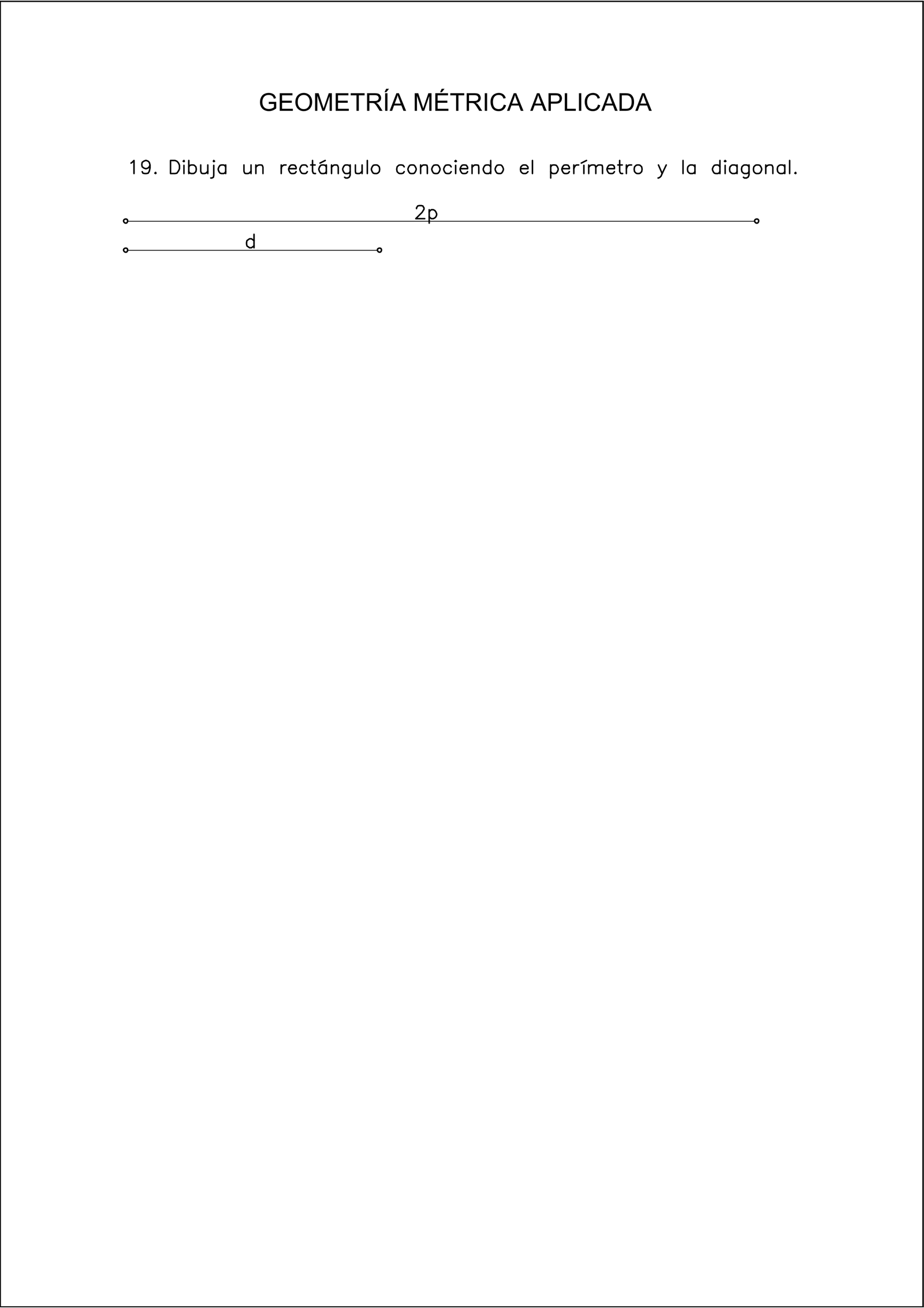 GEOMETRÍA MÉTRICA APLICADA

19. Dibuja un rectángulo conociendo el perímetro y la diagonal.

2p

d